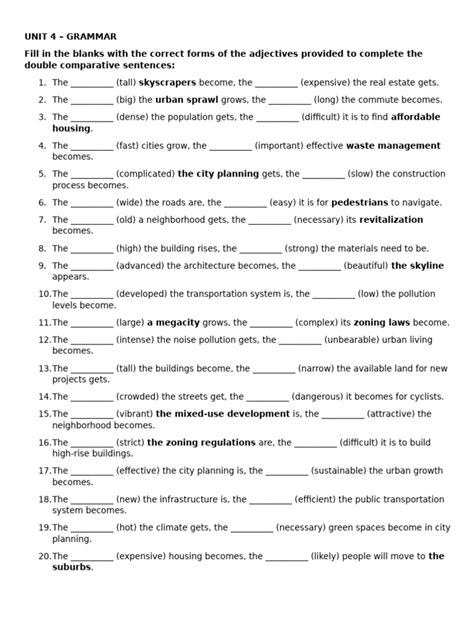 UNIT 4 – GRAMMAR

Fill in the blanks with the correct forms of the adjectives provided to complete the double comparative sentences:

1. The _________ (tall) skyscrapers become, the _________ (expensive) the real estate gets.
2. The _________ (big) the urban sprawl grows, the _________ (long) the commute becomes.
3. The _________ (dense) the population gets, the _________ (difficult) it is to find affordable housing.
4. The _________ (fast) cities grow, the _________ (important) effective waste management becomes.
5. The _________ (complicated) the city planning gets, the _________ (slow) the construction process becomes.
6. The _________ (wide) the roads are, the _________ (easy) it is for pedestrians to navigate.
7. The _________ (old) a neighborhood gets, the _________ (necessary) its revitalization becomes.
8. The _________ (high) the building rises, the _________ (strong) the materials need to be.
9. The _________ (advanced) the architecture becomes, the _________ (beautiful) the skyline appears.
10. The _________ (developed) the transportation system is, the _________ (low) the pollution levels become.
11. The _________ (large) a megacity grows, the _________ (complex) its zoning laws become.
12. The _________ (intense) the noise pollution gets, the _________ (unbearable) urban living becomes.
13. The _________ (tall) the buildings become, the _________ (narrow) the available land for new projects gets.
14. The _________ (crowded) the streets get, the _________ (dangerous) it becomes for cyclists.
15. The _________ (vibrant) the mixed-use development is, the _________ (attractive) the neighborhood becomes.
16. The _________ (strict) the zoning regulations are, the _________ (difficult) it is to build high-rise buildings.
17. The _________ (effective) the city planning is, the _________ (sustainable) the urban growth becomes.
18. The _________ (new) the infrastructure is, the _________ (efficient) the public transportation system becomes.
19. The _________ (hot) the climate gets, the _________ (necessary) green spaces become in city planning.
20. The _________ (expensive) housing becomes, the _________ (likely) people will move to the suburbs.